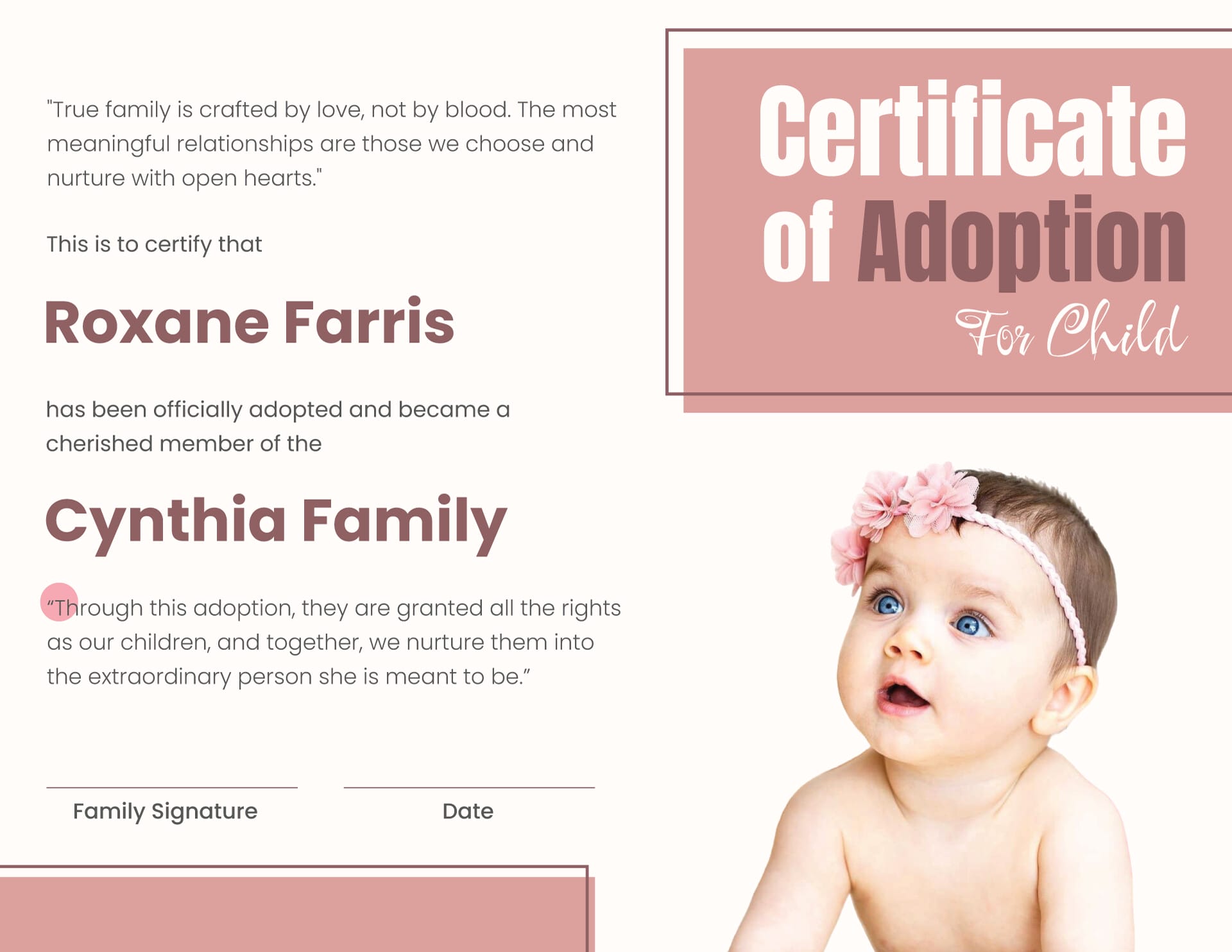 Certificate of Adoption
For Child

"True family is crafted by love, not by blood. The most meaningful relationships are those we choose and nurture with open hearts."

This is to certify that

Roxane Farris

has been officially adopted and became a cherished member of the

Cynthia Family

"Through this adoption, they are granted all the rights as our children, and together, we nurture them into the extraordinary person she is meant to be."

Family Signature

Date